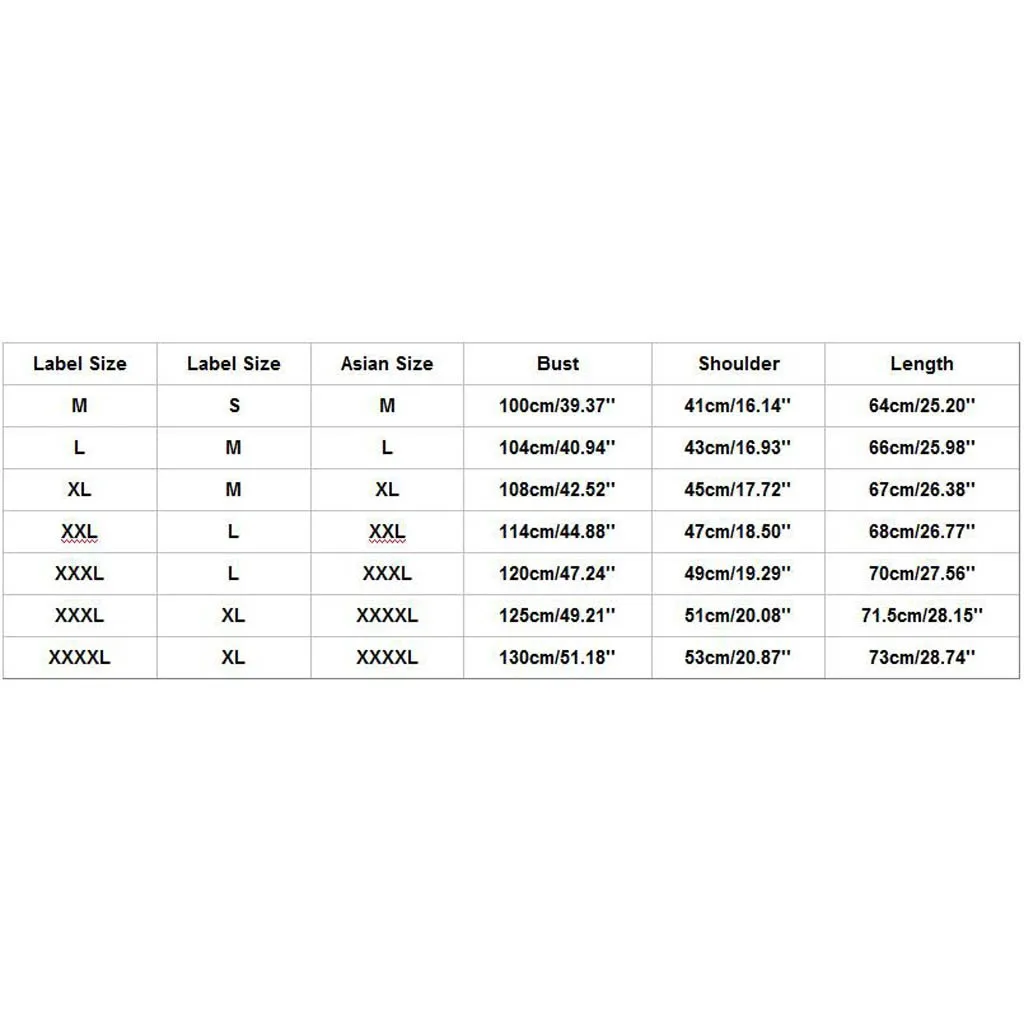 | Label Size | Label Size | Asian Size | Bust | Shoulder | Length |
|---|---|---|---|---|---|
| M | S | M | 100cm/39.37'' | 41cm/16.14'' | 64cm/25.20'' |
| L | M | L | 104cm/40.94'' | 43cm/16.93'' | 66cm/25.98'' |
| XL | M | XL | 108cm/42.52'' | 45cm/17.72'' | 67cm/26.38'' |
| XXL | L | XXL | 114cm/44.88'' | 47cm/18.50'' | 68cm/26.77'' |
| XXXL | L | XXXL | 120cm/47.24'' | 49cm/19.29'' | 70cm/27.56'' |
| XXXL | XL | XXXXL | 125cm/49.21'' | 51cm/20.08'' | 71.5cm/28.15'' |
| XXXXL | XL | XXXXL | 130cm/51.18'' | 53cm/20.87'' | 73cm/28.74'' |